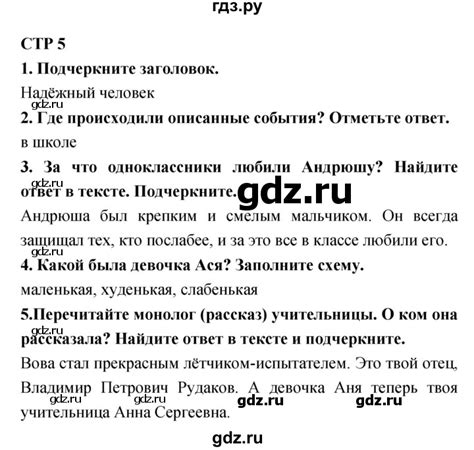 гдз.ру

СТР 5

1. Подчеркните заголовок.

Надёжный человек

gdz.ru

2. Где происходили описанные события? Отметьте ответ.

в школе

3. За что одноклассники любили Андрюшу? Найдите ответ в тексте. Подчеркните.

gdz.ru

gdz.ru

Андрюша был крепким и смелым мальчиком. Он всегда защищал тех, кто послабее, и за это все в классе любили его.

gdz.ru

4. Какой была девочка Ася? Заполните схему.

маленькая, худенькая, слабенькая

5.Перечитайте монолог (рассказ) учительницы. О ком она рассказала? Найдите ответ в тексте и подчеркните.

gdz.ru

Вова стал прекрасным лётчиком-испытателем. Это твой отец, Владимир Петрович Рудаков. А девочка Аня теперь твоя учительница Анна Сергеевна.

gdz.ru gdz.ru gdz.ru gdz.ru

gdz.ru